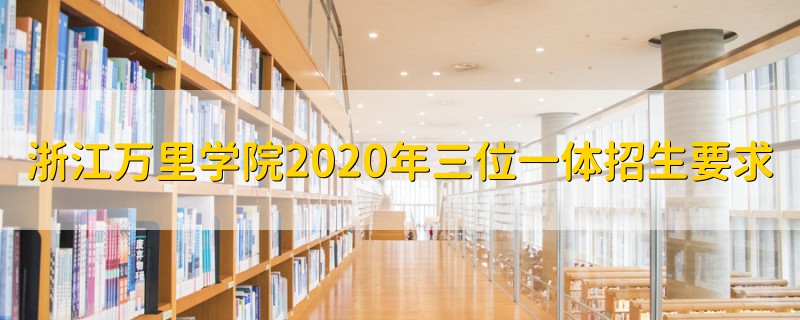 浙江万里学院2020年三位一体招生要求